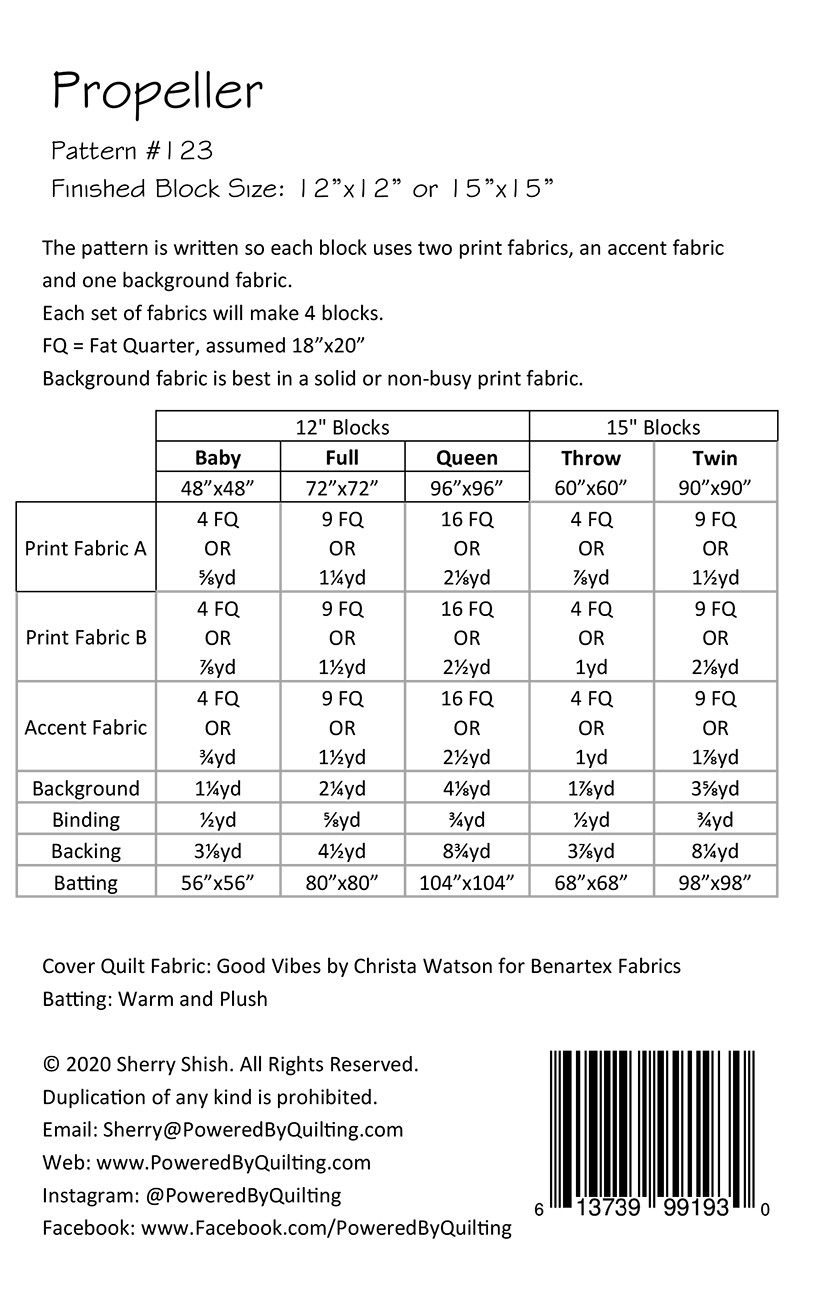 Propeller

Pattern #123

Finished Block Size: 12"x12" or 15"x15"

The pattern is written so each block uses two print fabrics, an accent fabric and one background fabric.
Each set of fabrics will make 4 blocks.
FQ = Fat Quarter, assumed 18"x20"
Background fabric is best in a solid or non-busy print fabric.

| | 12" Blocks | | | 15" Blocks | |
|---|---|---|---|---|---|
| | **Baby** | **Full** | **Queen** | **Throw** | **Twin** |
| | 48"x48" | 72"x72" | 96"x96" | 60"x60" | 90"x90" |
| Print Fabric A | 4 FQ OR ⅝yd | 9 FQ OR 1¼yd | 16 FQ OR 2⅛yd | 4 FQ OR ⅞yd | 9 FQ OR 1½yd |
| Print Fabric B | 4 FQ OR ⅞yd | 9 FQ OR 1½yd | 16 FQ OR 2½yd | 4 FQ OR 1yd | 9 FQ OR 2⅛yd |
| Accent Fabric | 4 FQ OR ¾yd | 9 FQ OR 1½yd | 16 FQ OR 2½yd | 4 FQ OR 1yd | 9 FQ OR 1⅞yd |
| Background | 1¼yd | 2¼yd | 4⅛yd | 1⅞yd | 3⅝yd |
| Binding | ½yd | ⅝yd | ¾yd | ½yd | ¾yd |
| Backing | 3⅛yd | 4½yd | 8¾yd | 3⅞yd | 8¼yd |
| Batting | 56"x56" | 80"x80" | 104"x104" | 68"x68" | 98"x98" |

Cover Quilt Fabric: Good Vibes by Christa Watson for Benartex Fabrics
Batting: Warm and Plush

© 2020 Sherry Shish. All Rights Reserved.
Duplication of any kind is prohibited.
Email: Sherry@PoweredByQuilting.com
Web: www.PoweredByQuilting.com
Instagram: @PoweredByQuilting
Facebook: www.Facebook.com/PoweredByQuilting

6 13739 99193 0